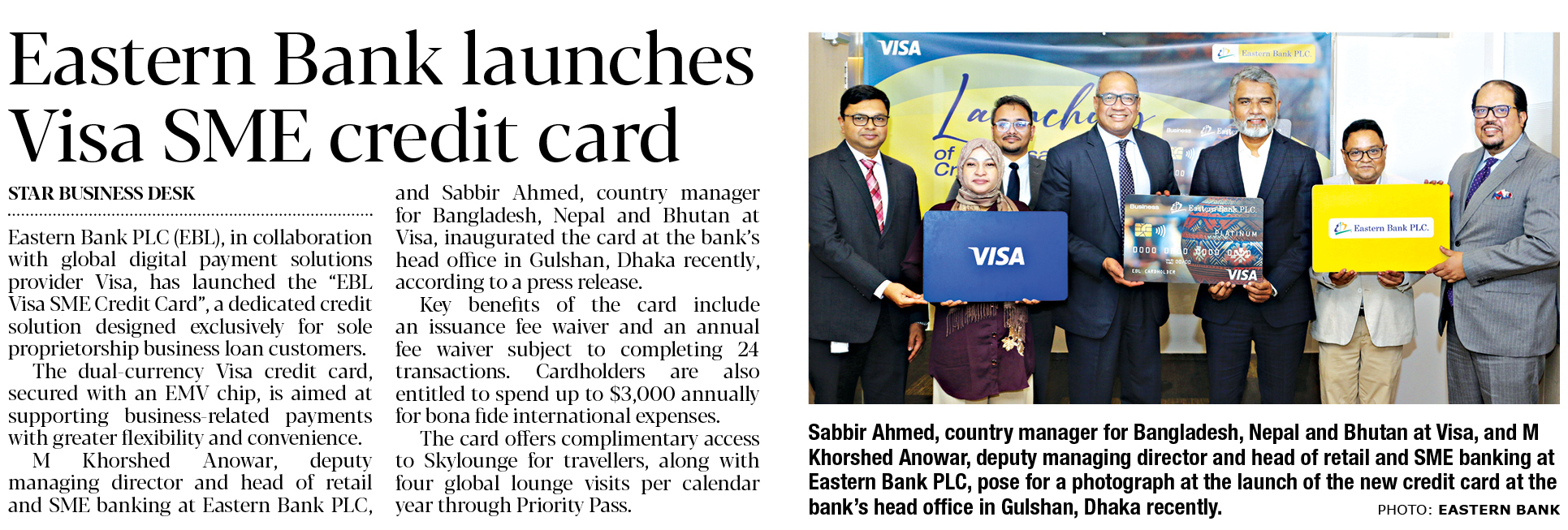 Eastern Bank launches Visa SME credit card

STAR BUSINESS DESK

Eastern Bank PLC (EBL), in collaboration with global digital payment solutions provider Visa, has launched the "EBL Visa SME Credit Card", a dedicated credit solution designed exclusively for sole proprietorship business loan customers.

The dual-currency Visa credit card, secured with an EMV chip, is aimed at supporting business-related payments with greater flexibility and convenience.

M Khorshed Anowar, deputy managing director and head of retail and SME banking at Eastern Bank PLC, and Sabbir Ahmed, country manager for Bangladesh, Nepal and Bhutan at Visa, inaugurated the card at the bank's head office in Gulshan, Dhaka recently, according to a press release.

Key benefits of the card include an issuance fee waiver and an annual fee waiver subject to completing 24 transactions. Cardholders are also entitled to spend up to $3,000 annually for bona fide international expenses.

The card offers complimentary access to Skylounge for travellers, along with four global lounge visits per calendar year through Priority Pass.

VISA

Eastern Bank PLC.

VISA

Business

Eastern Bank PLC.

PLATINUM

VISA

Eastern Bank PLC.

Sabbir Ahmed, country manager for Bangladesh, Nepal and Bhutan at Visa, and M Khorshed Anowar, deputy managing director and head of retail and SME banking at Eastern Bank PLC, pose for a photograph at the launch of the new credit card at the bank's head office in Gulshan, Dhaka recently.

PHOTO: EASTERN BANK